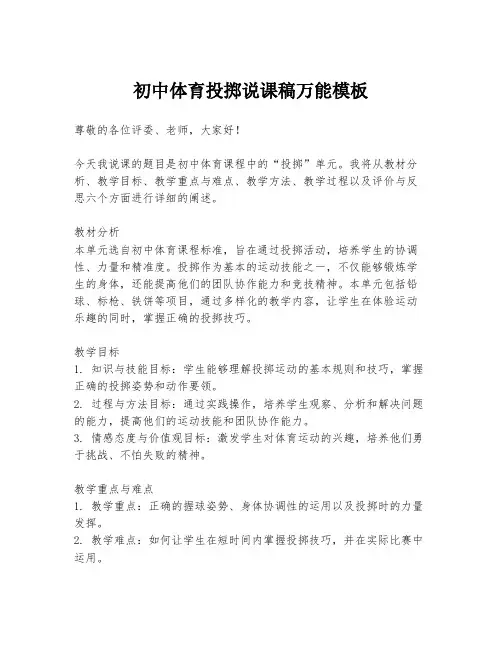 初中体育投掷说课稿万能模板

尊敬的各位评委、老师，大家好！

今天我说课的题目是初中体育课程中的“投掷”单元。我将从教材分析、教学目标、教学重点与难点、教学方法、教学过程以及评价与反思六个方面进行详细的阐述。

教材分析
本单元选自初中体育课程标准，旨在通过投掷活动，培养学生的协调性、力量和精准度。投掷作为基本的运动技能之一，不仅能够锻炼学生的身体，还能提高他们的团队协作能力和竞技精神。本单元包括铅球、标枪、铁饼等项目，通过多样化的教学内容，让学生在体验运动乐趣的同时，掌握正确的投掷技巧。

教学目标
1. 知识与技能目标：学生能够理解投掷运动的基本规则和技巧，掌握正确的投掷姿势和动作要领。
2. 过程与方法目标：通过实践操作，培养学生观察、分析和解决问题的能力，提高他们的运动技能和团队协作能力。
3. 情感态度与价值观目标：激发学生对体育运动的兴趣，培养他们勇于挑战、不怕失败的精神。

教学重点与难点
1. 教学重点：正确的握球姿势、身体协调性的运用以及投掷时的力量发挥。
2. 教学难点：如何让学生在短时间内掌握投掷技巧，并在实际比赛中运用。